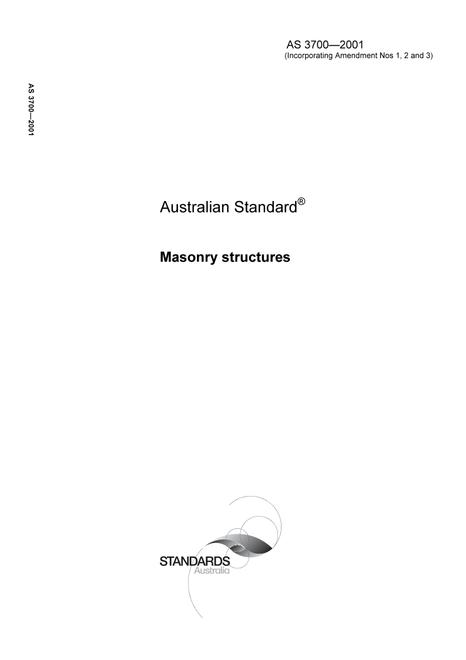 AS 3700—2001
(Incorporating Amendment Nos 1, 2 and 3)

AS 3700—2001

Australian Standard®

Masonry structures

STANDARDS
Australia